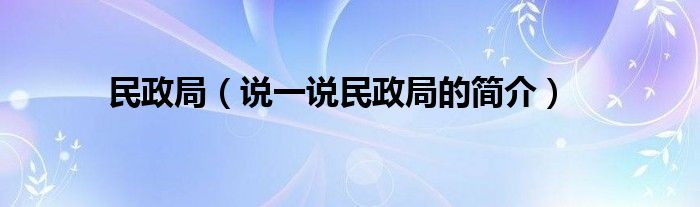 民政局（说一说民政局的简介）